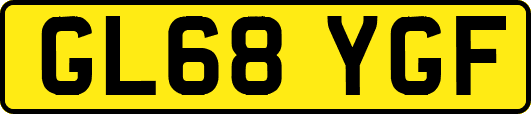 GL68 YGF